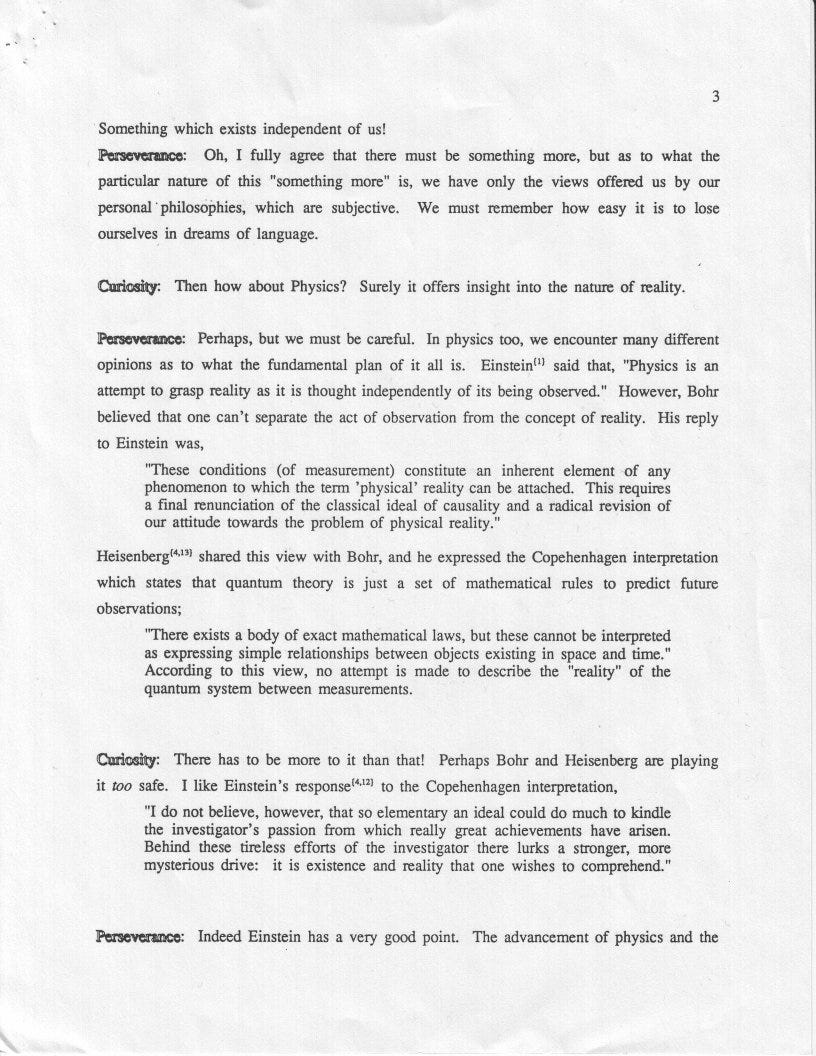 3

Something which exists independent of us!

Perseverance: Oh, I fully agree that there must be something more, but as to what the particular nature of this "something more" is, we have only the views offered us by our personal philosophies, which are subjective. We must remember how easy it is to lose ourselves in dreams of language.

Curiosity: Then how about Physics? Surely it offers insight into the nature of reality.

Perseverance: Perhaps, but we must be careful. In physics too, we encounter many different opinions as to what the fundamental plan of it all is. Einstein$^{[1]}$ said that, "Physics is an attempt to grasp reality as it is thought independently of its being observed." However, Bohr believed that one can't separate the act of observation from the concept of reality. His reply to Einstein was,

"These conditions (of measurement) constitute an inherent element of any phenomenon to which the term 'physical' reality can be attached. This requires a final renunciation of the classical ideal of causality and a radical revision of our attitude towards the problem of physical reality."

Heisenberg$^{[4,13]}$ shared this view with Bohr, and he expressed the Copehenhagen interpretation which states that quantum theory is just a set of mathematical rules to predict future observations;

"There exists a body of exact mathematical laws, but these cannot be interpreted as expressing simple relationships between objects existing in space and time." According to this view, no attempt is made to describe the "reality" of the quantum system between measurements.

Curiosity: There has to be more to it than that! Perhaps Bohr and Heisenberg are playing it too safe. I like Einstein's response$^{[4,12]}$ to the Copehenhagen interpretation,

"I do not believe, however, that so elementary an ideal could do much to kindle the investigator's passion from which really great achievements have arisen. Behind these tireless efforts of the investigator there lurks a stronger, more mysterious drive: it is existence and reality that one wishes to comprehend."

Perseverance: Indeed Einstein has a very good point. The advancement of physics and the